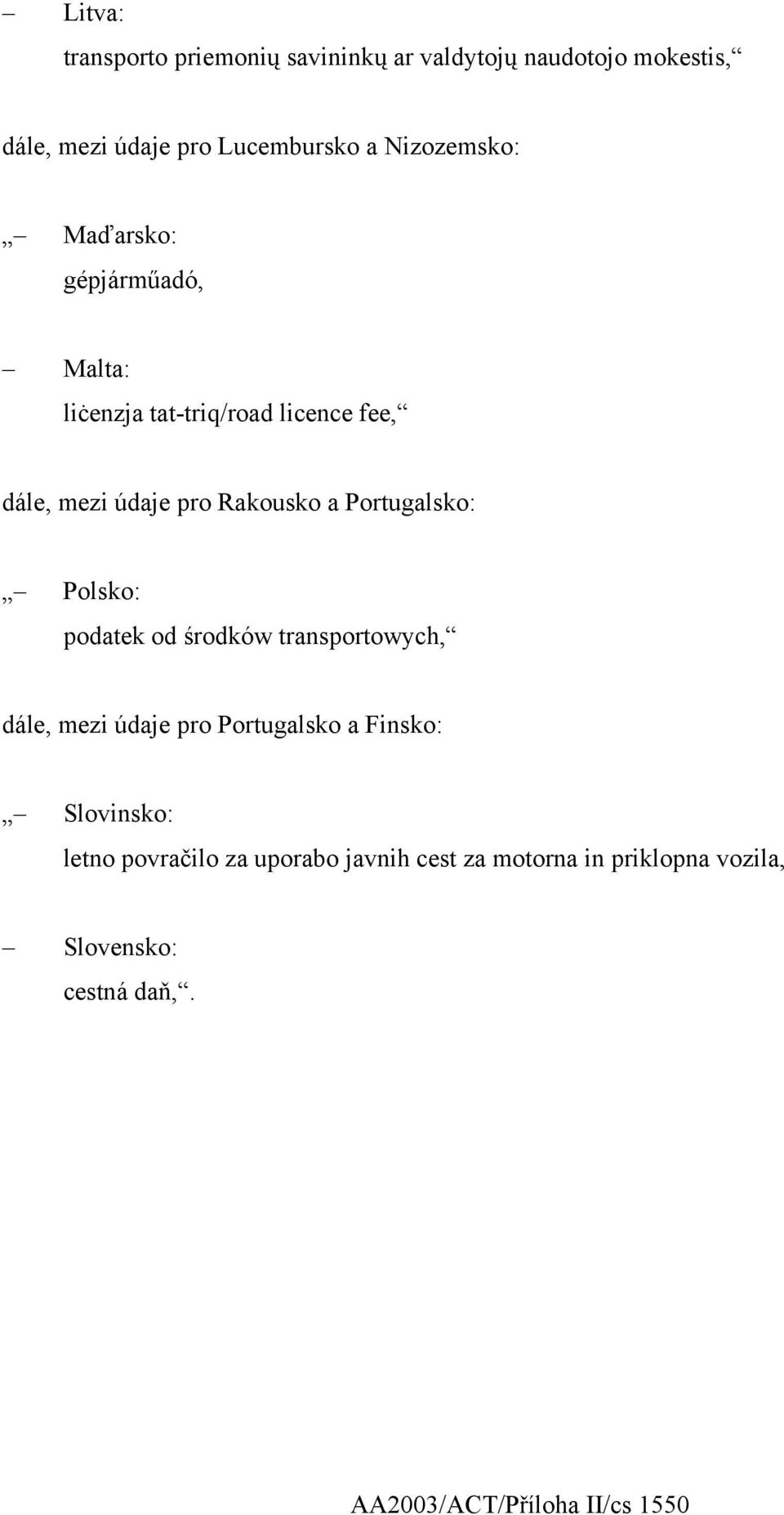 – Litva:
transporto priemonių savininkų ar valdytojų naudotojo mokestis,“

dále, mezi údaje pro Lucembursko a Nizozemsko:

„– Maďarsko:
gépjárműadó,

– Malta:
liċenzja tat-triq/road licence fee,“

dále, mezi údaje pro Rakousko a Portugalsko:

„– Polsko:
podatek od środków transportowych,“

dále, mezi údaje pro Portugalsko a Finsko:

„– Slovinsko:
letno povračilo za uporabo javnih cest za motorna in priklopna vozila,

– Slovensko:
cestná daň,“.

AA2003/ACT/Příloha II/cs 1550